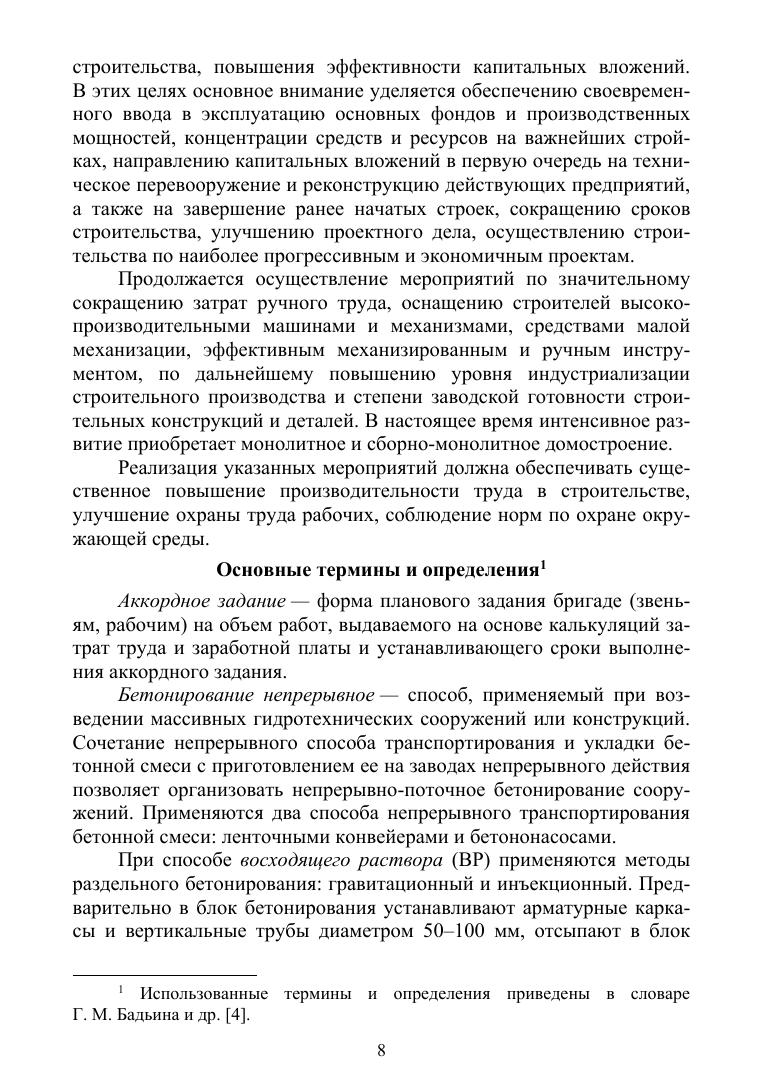 строительства, повышения эффективности капитальных вложений. В этих целях основное внимание уделяется обеспечению своевременного ввода в эксплуатацию основных фондов и производственных мощностей, концентрации средств и ресурсов на важнейших стройках, направлению капитальных вложений в первую очередь на техническое перевооружение и реконструкцию действующих предприятий, а также на завершение ранее начатых строек, сокращению сроков строительства, улучшению проектного дела, осуществлению строительства по наиболее прогрессивным и экономичным проектам.

Продолжается осуществление мероприятий по значительному сокращению затрат ручного труда, оснащению строителей высокопроизводительными машинами и механизмами, средствами малой механизации, эффективным механизированным и ручным инструментом, по дальнейшему повышению уровня индустриализации строительного производства и степени заводской готовности строительных конструкций и деталей. В настоящее время интенсивное развитие приобретает монолитное и сборно-монолитное домостроение.

Реализация указанных мероприятий должна обеспечивать существенное повышение производительности труда в строительстве, улучшение охраны труда рабочих, соблюдение норм по охране окружающей среды.

Основные термины и определения$^1$

Аккордное задание — форма планового задания бригаде (звеньям, рабочим) на объем работ, выдаваемого на основе калькуляций затрат труда и заработной платы и устанавливающего сроки выполнения аккордного задания.

Бетонирование непрерывное — способ, применяемый при возведении массивных гидротехнических сооружений или конструкций. Сочетание непрерывного способа транспортирования и укладки бетонной смеси с приготовлением ее на заводах непрерывного действия позволяет организовать непрерывно-поточное бетонирование сооружений. Применяются два способа непрерывного транспортирования бетонной смеси: ленточными конвейерами и бетононасосами.

При способе восходящего раствора (ВР) применяются методы раздельного бетонирования: гравитационный и инъекционный. Предварительно в блок бетонирования устанавливают арматурные каркасы и вертикальные трубы диаметром 50–100 мм, отсыпают в блок

$^1$ Использованные термины и определения приведены в словаре Г. М. Бадьина и др. [4].

8